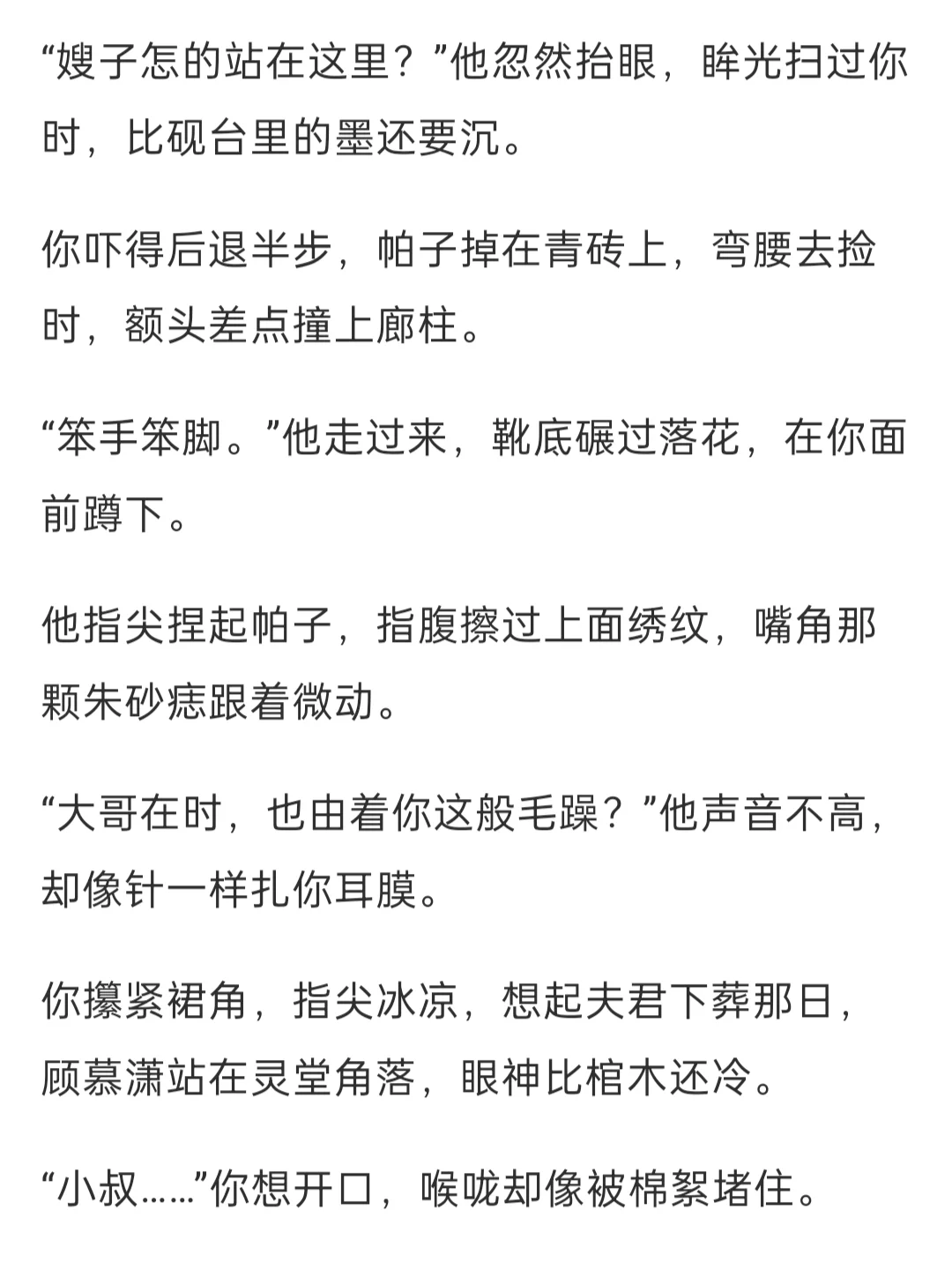 “嫂子怎的站在这里？”他忽然抬眼，眸光扫过你时，比砚台里的墨还要沉。

你吓得后退半步，帕子掉在青砖上，弯腰去捡时，额头差点撞上廊柱。

“笨手笨脚。”他走过来，靴底碾过落花，在你面前蹲下。

他指尖捏起帕子，指腹擦过上面绣纹，嘴角那颗朱砂痣跟着微动。

“大哥在时，也由着你这般毛躁？”他声音不高，却像针一样扎你耳膜。

你攥紧裙角，指尖冰凉，想起夫君下葬那日，顾慕潇站在灵堂角落，眼神比棺木还冷。

“小叔……”你想开口，喉咙却像被棉絮堵住。